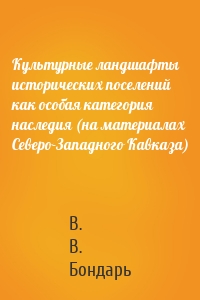 Культурные ландшафты исторических поселений как особая категория наследия (на материалах Северо-Западного Кавказа)

В.
В.
Бондарь